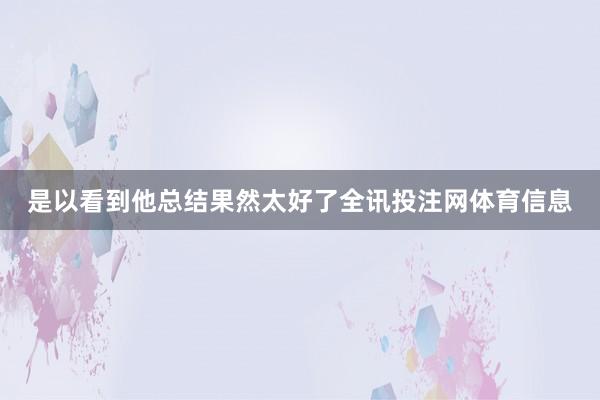 是以看到他总结果然太好了全讯投注网体育信息